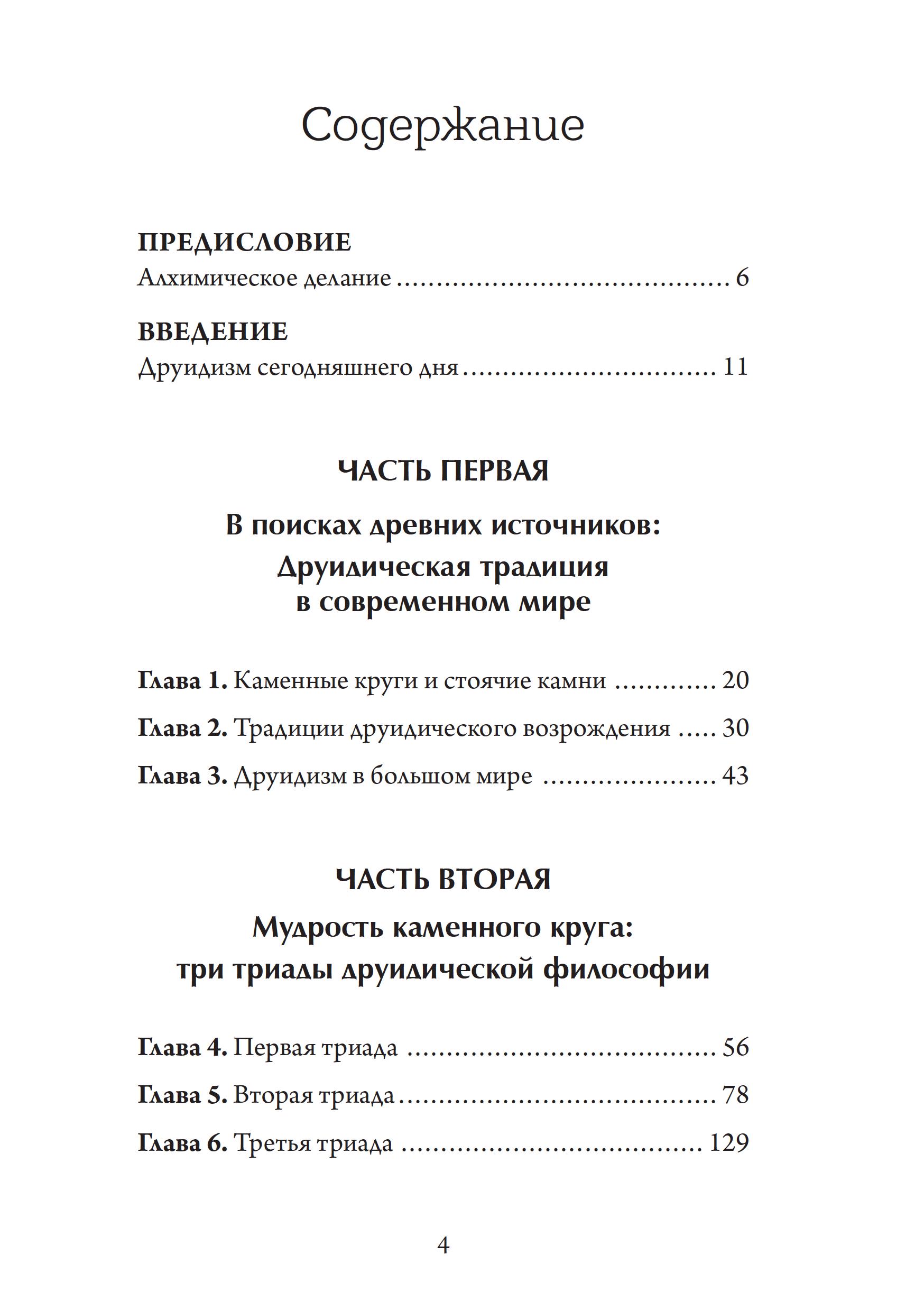 Содержание

ПРЕДИСЛОВИЕ
Алхимическое делание 6

ВВЕДЕНИЕ
Друидизм сегодняшнего дня 11

ЧАСТЬ ПЕРВАЯ

В поисках древних источников:
Друидическая традиция
в современном мире

Глава 1. Каменные круги и стоячие камни 20

Глава 2. Традиции друидического возрождения 30

Глава 3. Друидизм в большом мире 43

ЧАСТЬ ВТОРАЯ

Мудрость каменного круга:
три триады друидической философии

Глава 4. Первая триада 56

Глава 5. Вторая триада 78

Глава 6. Третья триада 129

4